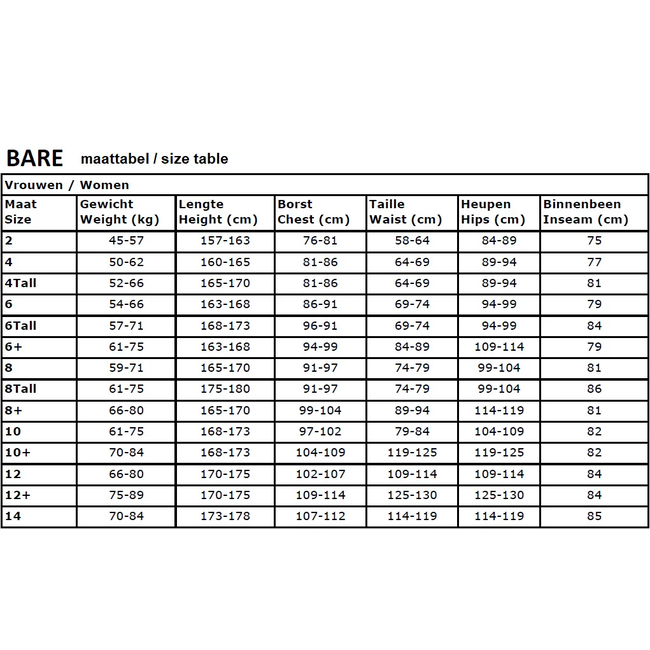 BARE maattabel / size table

Vrouwen / Women

| Maat Size | Gewicht Weight (kg) | Lengte Height (cm) | Borst Chest (cm) | Taille Waist (cm) | Heupen Hips (cm) | Binnenbeen Inseam (cm) |
|---|---|---|---|---|---|---|
| 2 | 45-57 | 157-163 | 76-81 | 58-64 | 84-89 | 75 |
| 4 | 50-62 | 160-165 | 81-86 | 64-69 | 89-94 | 77 |
| 4Tall | 52-66 | 165-170 | 81-86 | 64-69 | 89-94 | 81 |
| 6 | 54-66 | 163-168 | 86-91 | 69-74 | 94-99 | 79 |
| 6Tall | 57-71 | 168-173 | 96-91 | 69-74 | 94-99 | 84 |
| 6+ | 61-75 | 163-168 | 94-99 | 84-89 | 109-114 | 79 |
| 8 | 59-71 | 165-170 | 91-97 | 74-79 | 99-104 | 81 |
| 8Tall | 61-75 | 175-180 | 91-97 | 74-79 | 99-104 | 86 |
| 8+ | 66-80 | 165-170 | 99-104 | 89-94 | 114-119 | 81 |
| 10 | 61-75 | 168-173 | 97-102 | 79-84 | 104-109 | 82 |
| 10+ | 70-84 | 168-173 | 104-109 | 119-125 | 119-125 | 82 |
| 12 | 66-80 | 170-175 | 102-107 | 109-114 | 109-114 | 84 |
| 12+ | 75-89 | 170-175 | 109-114 | 125-130 | 125-130 | 84 |
| 14 | 70-84 | 173-178 | 107-112 | 114-119 | 114-119 | 85 |